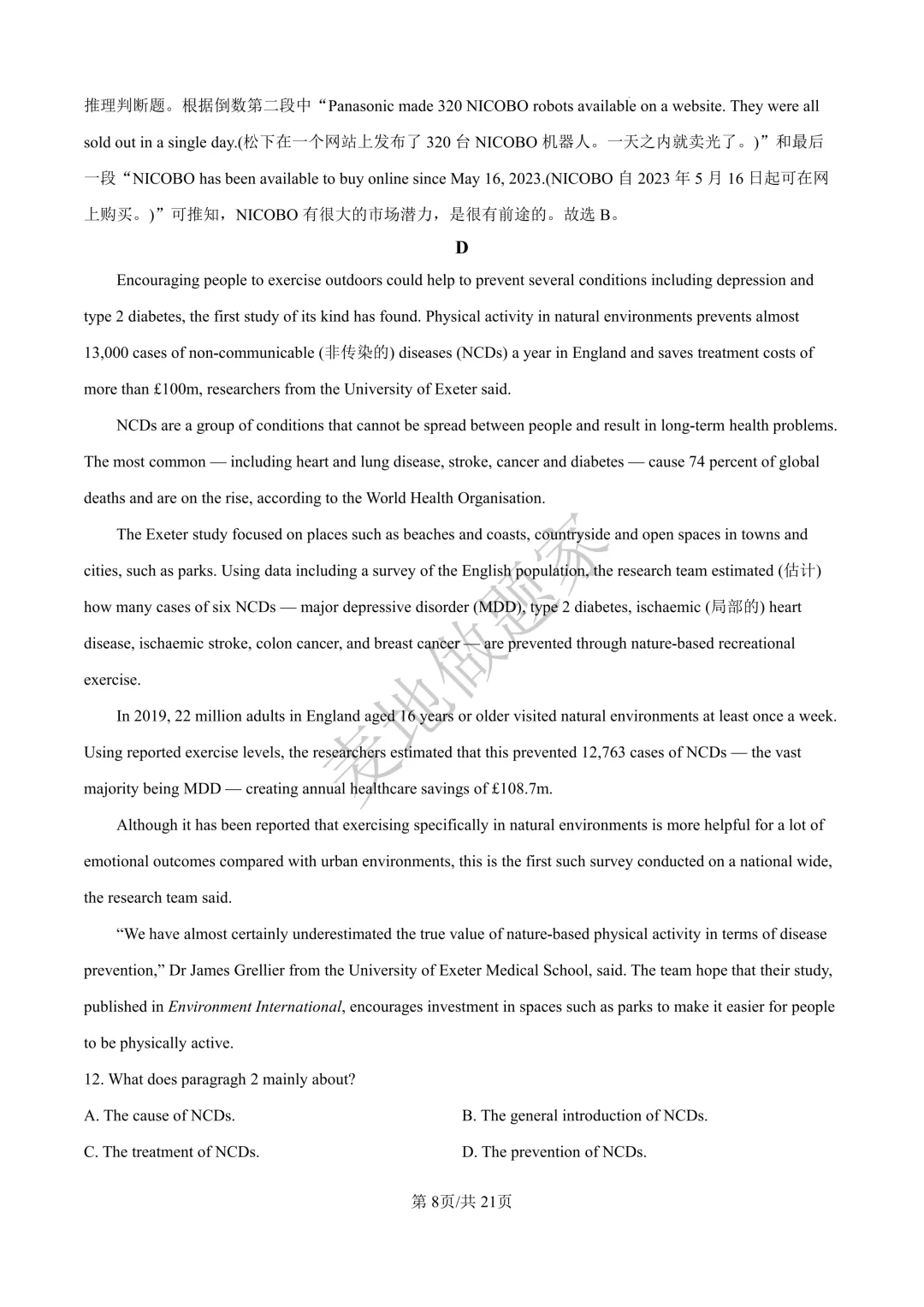 推理判断题。根据倒数第二段中“Panasonic made 320 NICOBO robots available on a website. They were all sold out in a single day.(松下在一个网站上发布了 320 台 NICOBO 机器人。一天之内就卖光了。)”和最后一段“NICOBO has been available to buy online since May 16, 2023.(NICOBO 自 2023 年 5 月 16 日起可在网上购买。)”可推知，NICOBO 有很大的市场潜力，是很有前途的。故选 B。

D

Encouraging people to exercise outdoors could help to prevent several conditions including depression and type 2 diabetes, the first study of its kind has found. Physical activity in natural environments prevents almost 13,000 cases of non-communicable (非传染的) diseases (NCDs) a year in England and saves treatment costs of more than £100m, researchers from the University of Exeter said.

NCDs are a group of conditions that cannot be spread between people and result in long-term health problems. The most common — including heart and lung disease, stroke, cancer and diabetes — cause 74 percent of global deaths and are on the rise, according to the World Health Organisation.

The Exeter study focused on places such as beaches and coasts, countryside and open spaces in towns and cities, such as parks. Using data including a survey of the English population, the research team estimated (估计) how many cases of six NCDs — major depressive disorder (MDD), type 2 diabetes, ischaemic (局部的) heart disease, ischaemic stroke, colon cancer, and breast cancer — are prevented through nature-based recreational exercise.

In 2019, 22 million adults in England aged 16 years or older visited natural environments at least once a week. Using reported exercise levels, the researchers estimated that this prevented 12,763 cases of NCDs — the vast majority being MDD — creating annual healthcare savings of £108.7m.

Although it has been reported that exercising specifically in natural environments is more helpful for a lot of emotional outcomes compared with urban environments, this is the first such survey conducted on a national wide, the research team said.

“We have almost certainly underestimated the true value of nature-based physical activity in terms of disease prevention,” Dr James Grellier from the University of Exeter Medical School, said. The team hope that their study, published in Environment International, encourages investment in spaces such as parks to make it easier for people to be physically active.

12. What does paragragh 2 mainly about?

A. The cause of NCDs.
B. The general introduction of NCDs.
C. The treatment of NCDs.
D. The prevention of NCDs.

麦地做题家

第 8页/共 21页